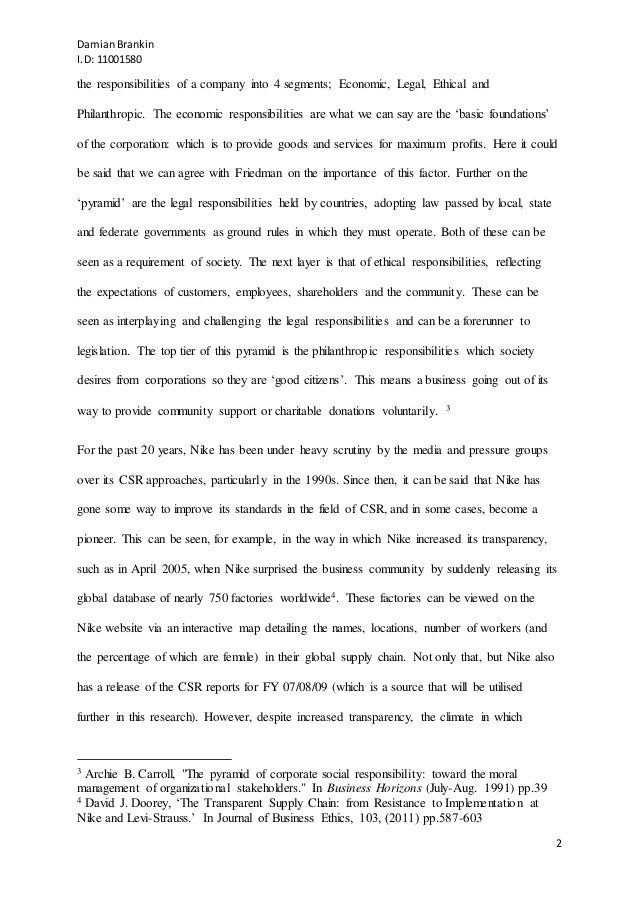 Damian Brankin
I.D: 11001580

the responsibilities of a company into 4 segments; Economic, Legal, Ethical and Philanthropic. The economic responsibilities are what we can say are the 'basic foundations' of the corporation: which is to provide goods and services for maximum profits. Here it could be said that we can agree with Friedman on the importance of this factor. Further on the 'pyramid' are the legal responsibilities held by countries, adopting law passed by local, state and federate governments as ground rules in which they must operate. Both of these can be seen as a requirement of society. The next layer is that of ethical responsibilities, reflecting the expectations of customers, employees, shareholders and the community. These can be seen as interplaying and challenging the legal responsibilities and can be a forerunner to legislation. The top tier of this pyramid is the philanthropic responsibilities which society desires from corporations so they are 'good citizens'. This means a business going out of its way to provide community support or charitable donations voluntarily. $^3$

For the past 20 years, Nike has been under heavy scrutiny by the media and pressure groups over its CSR approaches, particularly in the 1990s. Since then, it can be said that Nike has gone some way to improve its standards in the field of CSR, and in some cases, become a pioneer. This can be seen, for example, in the way in which Nike increased its transparency, such as in April 2005, when Nike surprised the business community by suddenly releasing its global database of nearly 750 factories worldwide$^4$. These factories can be viewed on the Nike website via an interactive map detailing the names, locations, number of workers (and the percentage of which are female) in their global supply chain. Not only that, but Nike also has a release of the CSR reports for FY 07/08/09 (which is a source that will be utilised further in this research). However, despite increased transparency, the climate in which

$^3$ Archie B. Carroll, "The pyramid of corporate social responsibility: toward the moral management of organizational stakeholders." In Business Horizons (July-Aug. 1991) pp.39
$^4$ David J. Doorey, 'The Transparent Supply Chain: from Resistance to Implementation at Nike and Levi-Strauss.' In Journal of Business Ethics, 103, (2011) pp.587-603

2